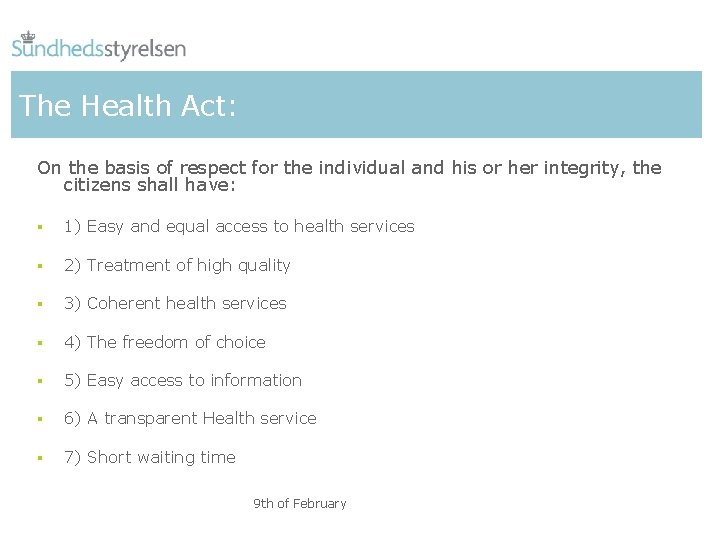 Sundhedsstyrelsen

The Health Act:

On the basis of respect for the individual and his or her integrity, the citizens shall have:

- 1) Easy and equal access to health services
- 2) Treatment of high quality
- 3) Coherent health services
- 4) The freedom of choice
- 5) Easy access to information
- 6) A transparent Health service
- 7) Short waiting time

9th of February